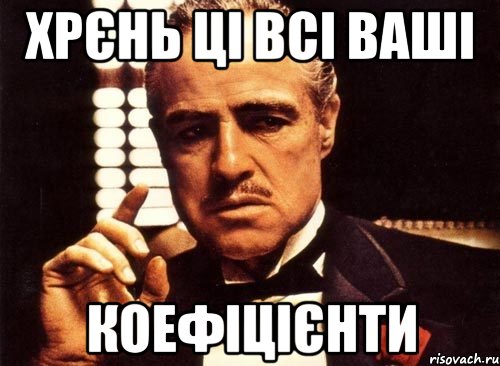 ХРЄНЬ ЦІ ВСІ ВАШІ

КОЕФІЦІЄНТИ

risovach.ru